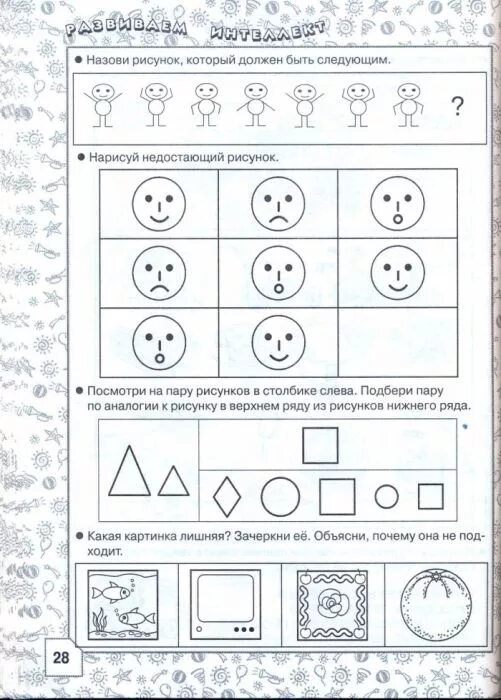 РАЗВИВАЕМ ИНТЕЛЛЕКТ

● Назови рисунок, который должен быть следующим.

?

● Нарисуй недостающий рисунок.

● Посмотри на пару рисунков в столбике слева. Подбери пару по аналогии к рисунку в верхнем ряду из рисунков нижнего ряда.

● Какая картинка лишняя? Зачеркни её. Объясни, почему она не подходит.

28